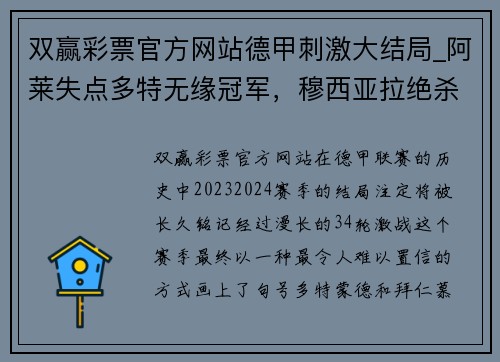 双赢彩票官方网站德甲刺激大结局_阿莱失点多特无缘冠军，穆西亚拉绝杀

双赢彩票官方网站在德甲联赛的历史中20232024赛季的结局注定将被长久铭记经过漫长的34轮激战这个赛季最终以一种最令人难以置信的方式画上了句号多特蒙德和拜仁慕